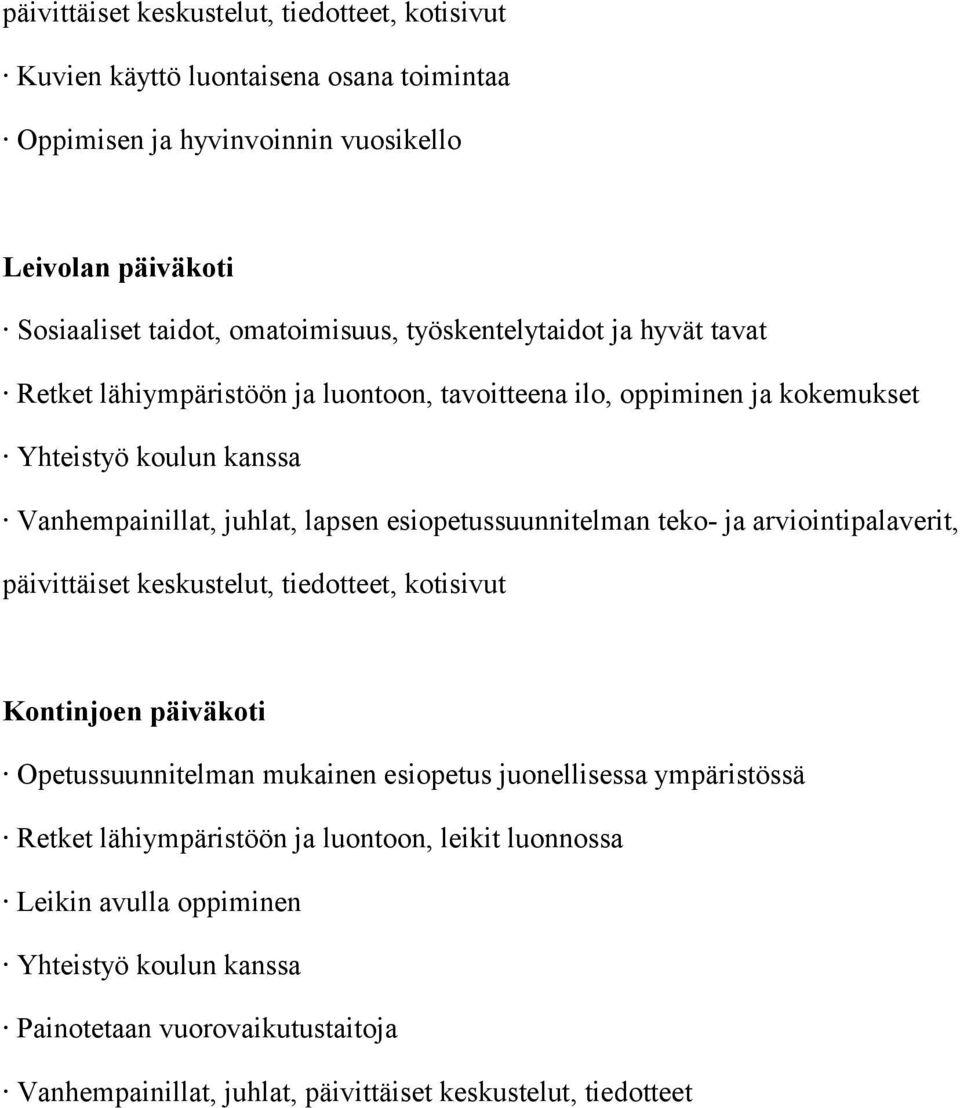 päivittäiset keskustelut, tiedotteet, kotisivut

· Kuvien käyttö luontaisena osana toimintaa

· Oppimisen ja hyvinvoinnin vuosikello

Leivolan päiväkoti

· Sosiaaliset taidot, omatoimisuus, työskentelytaidot ja hyvät tavat

· Retket lähiympäristöön ja luontoon, tavoitteena ilo, oppiminen ja kokemukset

· Yhteistyö koulun kanssa

· Vanhempainillat, juhlat, lapsen esiopetussuunnitelman teko- ja arviointipalaverit, päivittäiset keskustelut, tiedotteet, kotisivut

Kontinjoen päiväkoti

· Opetussuunnitelman mukainen esiopetus juonellisessa ympäristössä

· Retket lähiympäristöön ja luontoon, leikit luonnossa

· Leikin avulla oppiminen

· Yhteistyö koulun kanssa

· Painotetaan vuorovaikutustaitoja

· Vanhempainillat, juhlat, päivittäiset keskustelut, tiedotteet